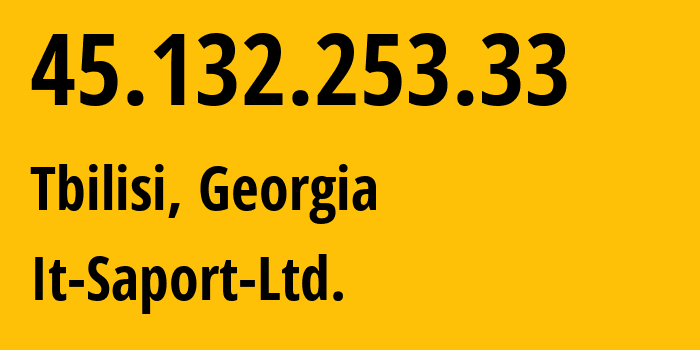 45.132.253.33

Tbilisi, Georgia

It-Saport-Ltd.